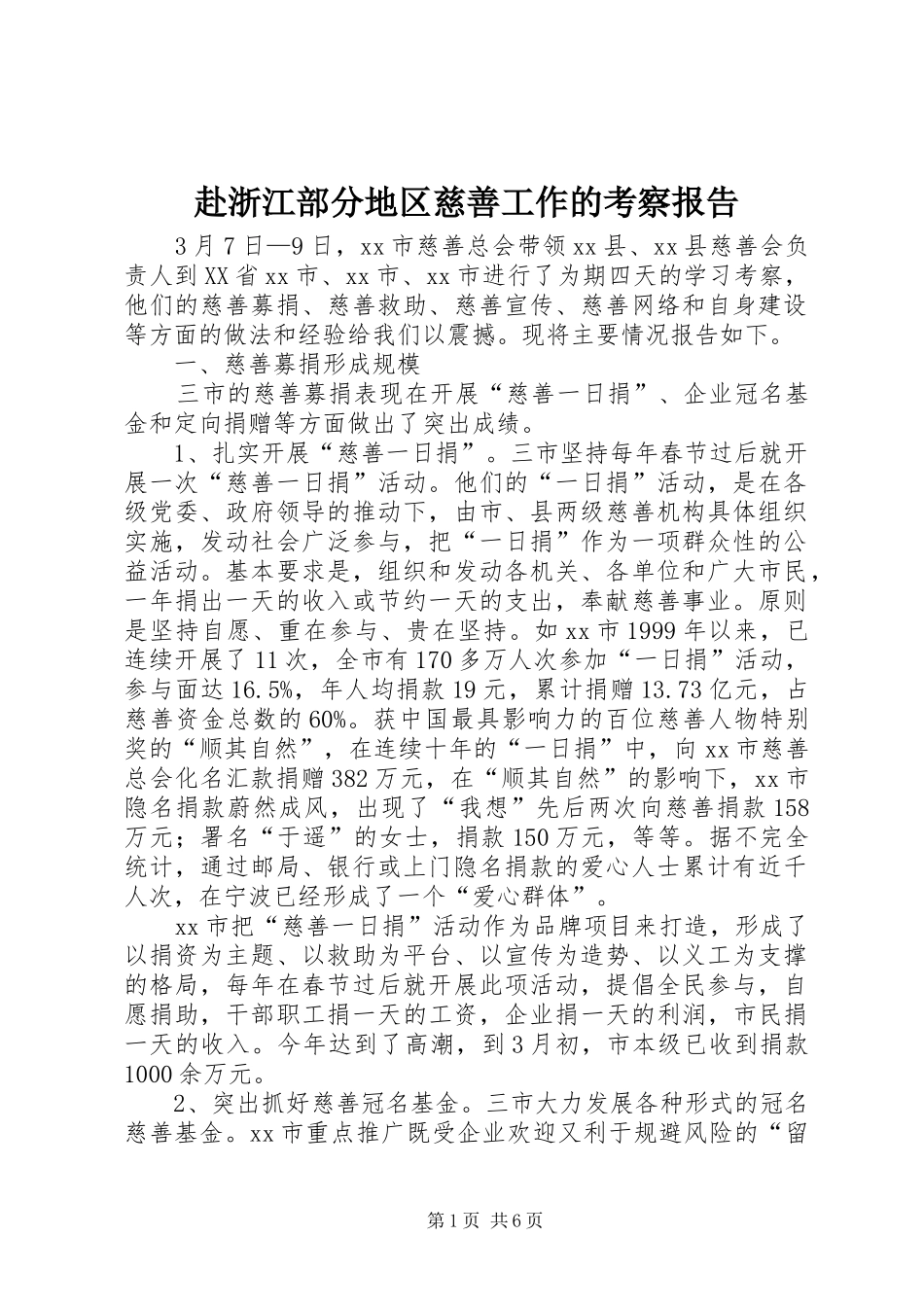 赴浙江部分地区慈善工作的考察报告

3月7日—9日，xx市慈善总会带领xx县、xx县慈善会负责人到XX省xx市、xx市、xx市进行了为期四天的学习考察，他们的慈善募捐、慈善救助、慈善宣传、慈善网络和自身建设等方面的做法和经验给我们以震撼。现将主要情况报告如下。

一、慈善募捐形成规模

三市的慈善募捐表现在开展“慈善一日捐”、企业冠名基金和定向捐赠等方面做出了突出成绩。

1、扎实开展“慈善一日捐”。三市坚持每年春节过后就开展一次“慈善一日捐”活动。他们的“一日捐”活动，是在各级党委、政府领导的推动下，由市、县两级慈善机构具体组织实施，发动社会广泛参与，把“一日捐”作为一项群众性的公益活动。基本要求是，组织和发动各机关、各单位和广大市民，一年捐出一天的收入或节约一天的支出，奉献慈善事业。原则是坚持自愿、重在参与、贵在坚持。如xx市1999年以来，已连续开展了11次，全市有170多万人次参加“一日捐”活动，参与面达16.5%，年人均捐款19元，累计捐赠13.73亿元，占慈善资金总数的60%。获中国最具影响力的百位慈善人物特别奖的“顺其自然”，在连续十年的“一日捐”中，向xx市慈善总会化名汇款捐赠382万元，在“顺其自然”的影响下，xx市隐名捐款蔚然成风，出现了“我想”先后两次向慈善捐款158万元；署名“于遥”的女士，捐款150万元，等等。据不完全统计，通过邮局、银行或上门隐名捐款的爱心人士累计有近千人次，在宁波已经形成了一个“爱心群体”。

xx市把“慈善一日捐”活动作为品牌项目来打造，形成了以捐资为主题、以救助为平台、以宣传为造势、以义工为支撑的格局，每年在春节过后就开展此项活动，提倡全民参与，自愿捐助，干部职工捐一天的工资，企业捐一天的利润，市民捐一天的收入。今年达到了高潮，到3月初，市本级已收到捐款1000余万元。

2、突出抓好慈善冠名基金。三市大力发展各种形式的冠名慈善基金。xx市重点推广既受企业欢迎又利于规避风险的“留

第1页 共6页